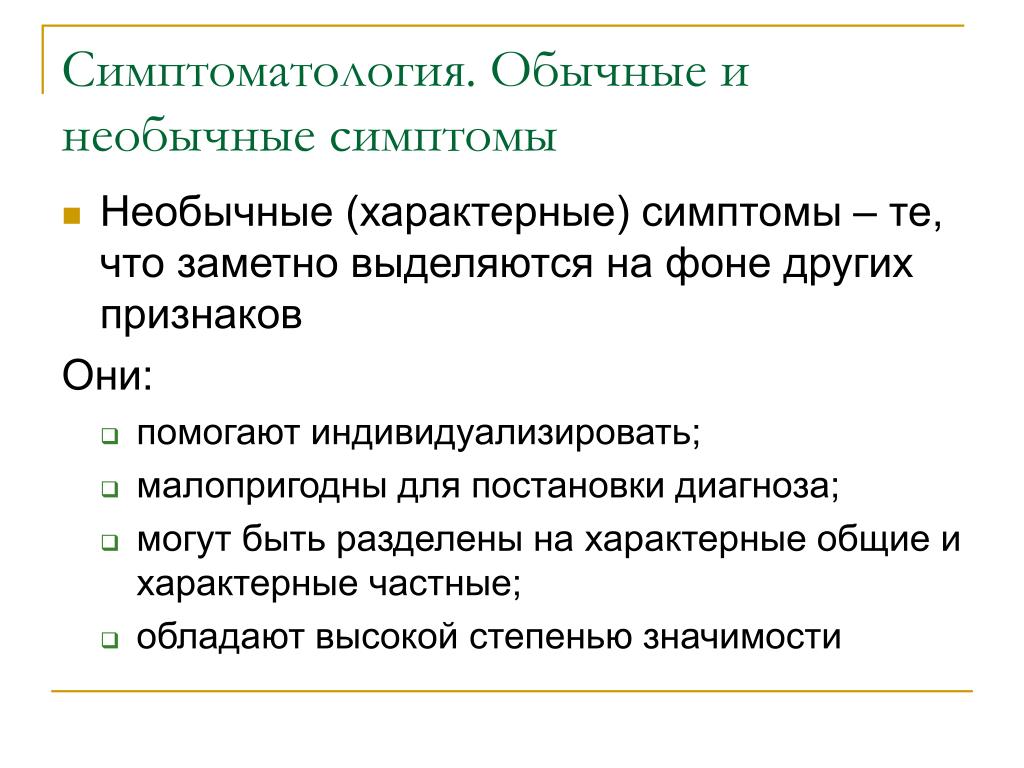 Симптоматология. Обычные и необычные симптомы

Необычные (характерные) симптомы – те, что заметно выделяются на фоне других признаков

Они:

помогают индивидуализировать;

малопригодны для постановки диагноза;

могут быть разделены на характерные общие и характерные частные;

обладают высокой степенью значимости